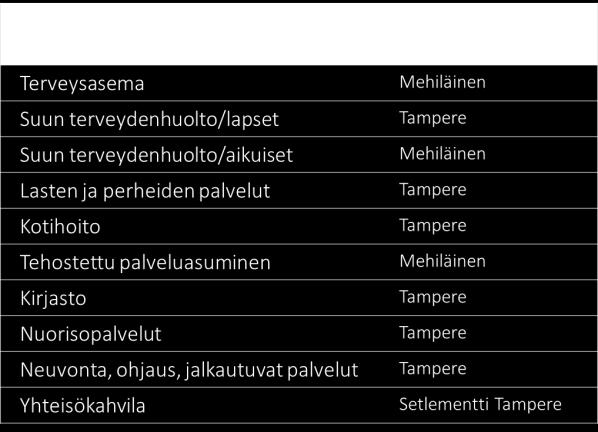 | | |
|---|---|
| Terveysasema | Mehiläinen |
| Suun terveydenhuolto/lapset | Tampere |
| Suun terveydenhuolto/aikuiset | Mehiläinen |
| Lasten ja perheiden palvelut | Tampere |
| Kotihoito | Tampere |
| Tehostettu palveluasuminen | Mehiläinen |
| Kirjasto | Tampere |
| Nuorisopalvelut | Tampere |
| Neuvonta, ohjaus, jalkautuvat palvelut | Tampere |
| Yhteisökahvila | Setlementti Tampere |